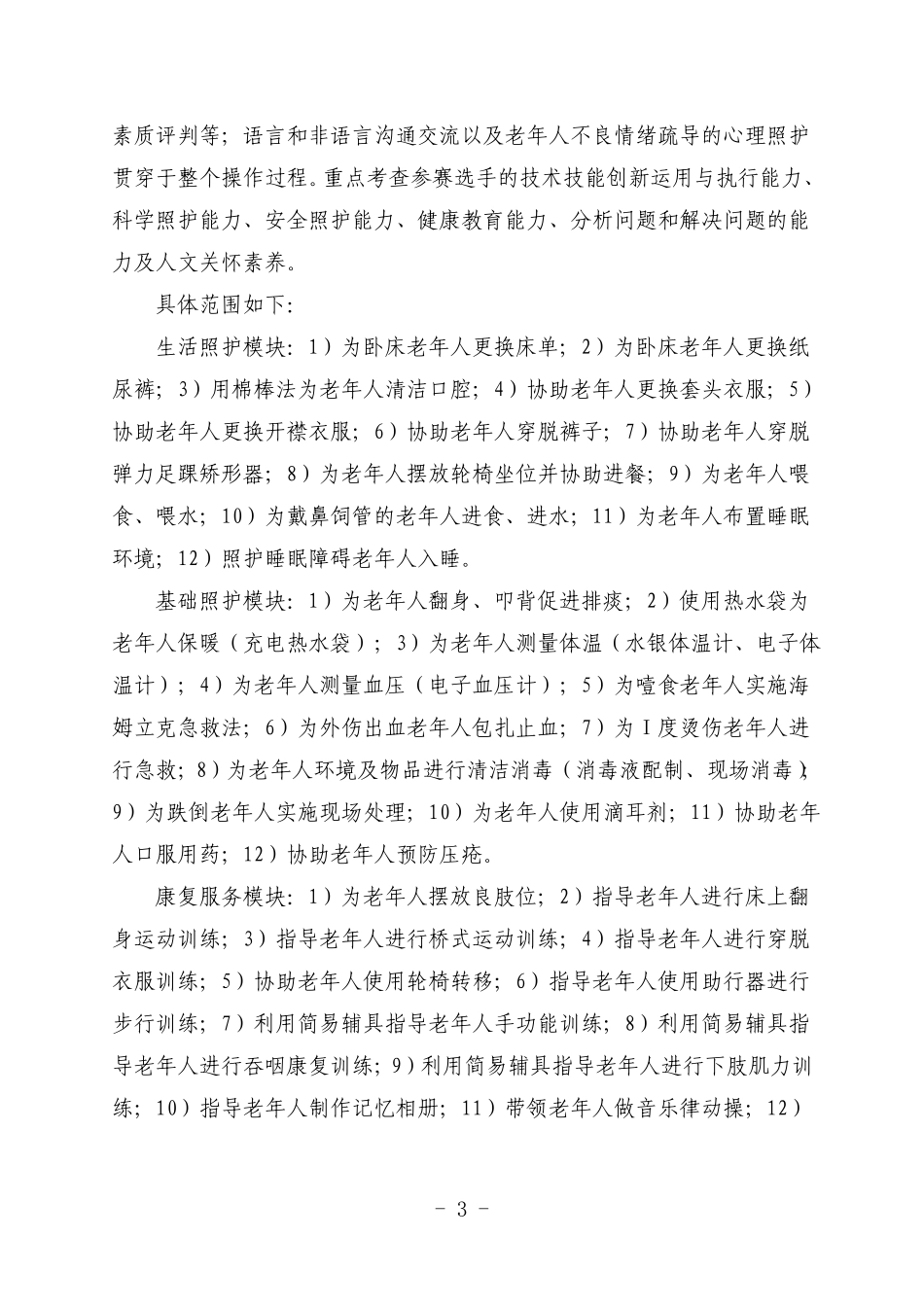 素质评判等；语言和非语言沟通交流以及老年人不良情绪疏导的心理照护贯穿于整个操作过程。重点考查参赛选手的技术技能创新运用与执行能力、科学照护能力、安全照护能力、健康教育能力、分析问题和解决问题的能力及人文关怀素养。

具体范围如下：

生活照护模块：1）为卧床老年人更换床单；2）为卧床老年人更换纸尿裤；3）用棉棒法为老年人清洁口腔；4）协助老年人更换套头衣服；5）协助老年人更换开襟衣服；6）协助老年人穿脱裤子；7）协助老年人穿脱弹力足踝矫形器；8）为老年人摆放轮椅坐位并协助进餐；9）为老年人喂食、喂水；10）为戴鼻饲管的老年人进食、进水；11）为老年人布置睡眠环境；12）照护睡眠障碍老年人入睡。

基础照护模块：1）为老年人翻身、叩背促进排痰；2）使用热水袋为老年人保暖（充电热水袋）；3）为老年人测量体温（水银体温计、电子体温计）；4）为老年人测量血压（电子血压计）；5）为噎食老年人实施海姆立克急救法；6）为外伤出血老年人包扎止血；7）为Ⅰ度烫伤老年人进行急救；8）为老年人环境及物品进行清洁消毒（消毒液配制、现场消毒）；9）为跌倒老年人实施现场处理；10）为老年人使用滴耳剂；11）协助老年人口服用药；12）协助老年人预防压疮。

康复服务模块：1）为老年人摆放良肢位；2）指导老年人进行床上翻身运动训练；3）指导老年人进行桥式运动训练；4）指导老年人进行穿脱衣服训练；5）协助老年人使用轮椅转移；6）指导老年人使用助行器进行步行训练；7）利用简易辅具指导老年人手功能训练；8）利用简易辅具指导老年人进行吞咽康复训练；9）利用简易辅具指导老年人进行下肢肌力训练；10）指导老年人制作记忆相册；11）带领老年人做音乐律动操；12）

- 3 -